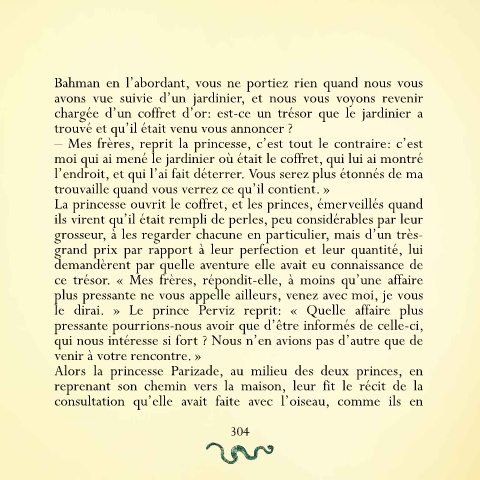 Bahman en l'abordant, vous ne portiez rien quand nous vous avons vue suivie d'un jardinier, et nous vous voyons revenir chargée d'un coffret d'or: est-ce un trésor que le jardinier a trouvé et qu'il était venu vous annoncer ?
– Mes frères, reprit la princesse, c'est tout le contraire: c'est moi qui ai mené le jardinier où était le coffret, qui lui ai montré l'endroit, et qui l'ai fait déterrer. Vous serez plus étonnés de ma trouvaille quand vous verrez ce qu'il contient. »
La princesse ouvrit le coffret, et les princes, émerveillés quand ils virent qu'il était rempli de perles, peu considérables par leur grosseur, à les regarder chacune en particulier, mais d'un très-grand prix par rapport à leur perfection et leur quantité, lui demandèrent par quelle aventure elle avait eu connaissance de ce trésor. « Mes frères, répondit-elle, à moins qu'une affaire plus pressante ne vous appelle ailleurs, venez avec moi, je vous le dirai. » Le prince Perviz reprit: « Quelle affaire plus pressante pourrions-nous avoir que d'être informés de celle-ci, qui nous intéresse si fort ? Nous n'en avions pas d'autre que de venir à votre rencontre. »
Alors la princesse Parizade, au milieu des deux princes, en reprenant son chemin vers la maison, leur fit le récit de la consultation qu'elle avait faite avec l'oiseau, comme ils en

304